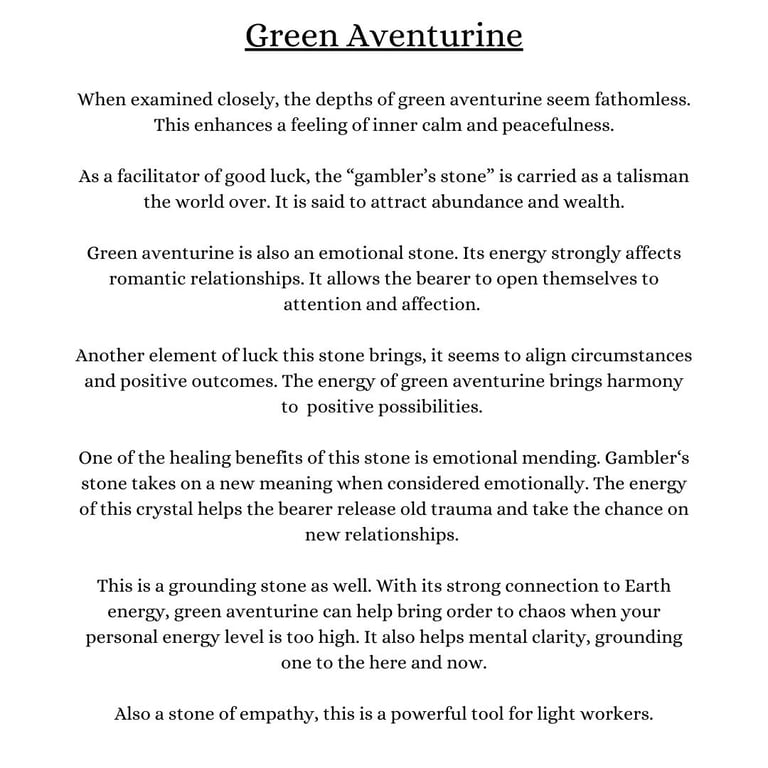 Green Aventurine

When examined closely, the depths of green aventurine seem fathomless. This enhances a feeling of inner calm and peacefulness.

As a facilitator of good luck, the “gambler’s stone” is carried as a talisman the world over. It is said to attract abundance and wealth.

Green aventurine is also an emotional stone. Its energy strongly affects romantic relationships. It allows the bearer to open themselves to attention and affection.

Another element of luck this stone brings, it seems to align circumstances and positive outcomes. The energy of green aventurine brings harmony to positive possibilities.

One of the healing benefits of this stone is emotional mending. Gambler‘s stone takes on a new meaning when considered emotionally. The energy of this crystal helps the bearer release old trauma and take the chance on new relationships.

This is a grounding stone as well. With its strong connection to Earth energy, green aventurine can help bring order to chaos when your personal energy level is too high. It also helps mental clarity, grounding one to the here and now.

Also a stone of empathy, this is a powerful tool for light workers.